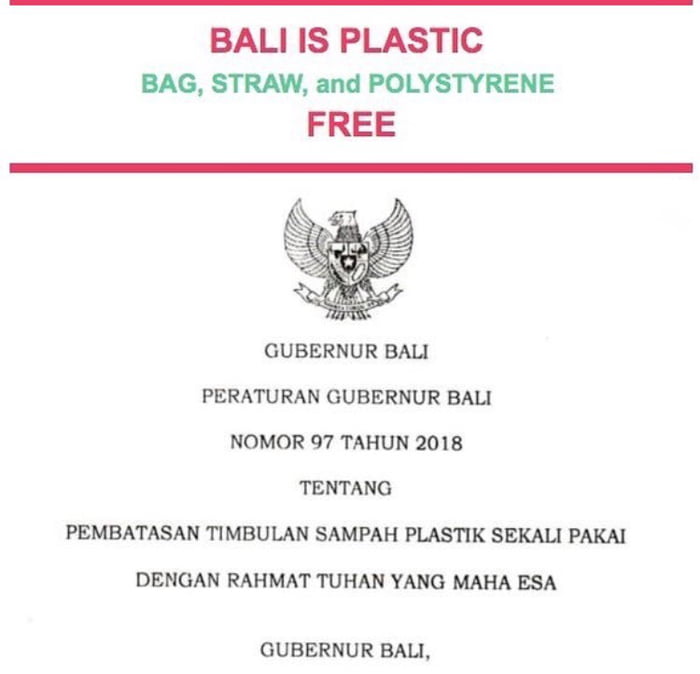 BALI IS PLASTIC
BAG, STRAW, and POLYSTYRENE
FREE

GUBERNUR BALI

PERATURAN GUBERNUR BALI

NOMOR 97 TAHUN 2018

TENTANG

PEMBATASAN TIMBULAN SAMPAH PLASTIK SEKALI PAKAI

DENGAN RAHMAT TUHAN YANG MAHA ESA

GUBERNUR BALI,